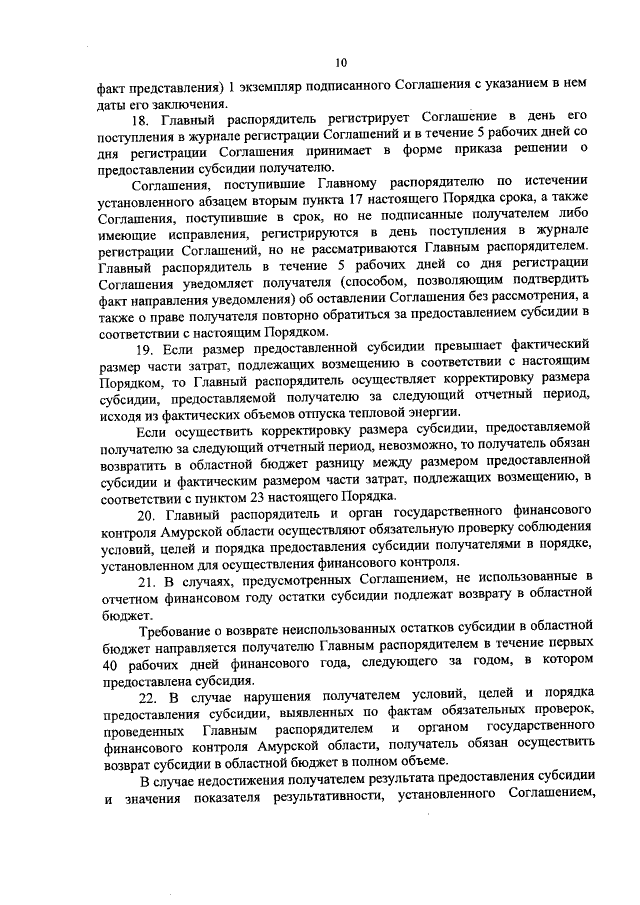 10

факт представления) 1 экземпляр подписанного Соглашения с указанием в нем даты его заключения.

18. Главный распорядитель регистрирует Соглашение в день его поступления в журнале регистрации Соглашений и в течение 5 рабочих дней со дня регистрации Соглашения принимает в форме приказа решении о предоставлении субсидии получателю.

Соглашения, поступившие Главному распорядителю по истечении установленного абзацем вторым пункта 17 настоящего Порядка срока, а также Соглашения, поступившие в срок, но не подписанные получателем либо имеющие исправления, регистрируются в день поступления в журнале регистрации Соглашений, но не рассматриваются Главным распорядителем. Главный распорядитель в течение 5 рабочих дней со дня регистрации Соглашения уведомляет получателя (способом, позволяющим подтвердить факт направления уведомления) об оставлении Соглашения без рассмотрения, а также о праве получателя повторно обратиться за предоставлением субсидии в соответствии с настоящим Порядком.

19. Если размер предоставленной субсидии превышает фактический размер части затрат, подлежащих возмещению в соответствии с настоящим Порядком, то Главный распорядитель осуществляет корректировку размера субсидии, предоставляемой получателю за следующий отчетный период, исходя из фактических объемов отпуска тепловой энергии.

Если осуществить корректировку размера субсидии, предоставляемой получателю за следующий отчетный период, невозможно, то получатель обязан возвратить в областной бюджет разницу между размером предоставленной субсидии и фактическим размером части затрат, подлежащих возмещению, в соответствии с пунктом 23 настоящего Порядка.

20. Главный распорядитель и орган государственного финансового контроля Амурской области осуществляют обязательную проверку соблюдения условий, целей и порядка предоставления субсидии получателями в порядке, установленном для осуществления финансового контроля.

21. В случаях, предусмотренных Соглашением, не использованные в отчетном финансовом году остатки субсидии подлежат возврату в областной бюджет.

Требование о возврате неиспользованных остатков субсидии в областной бюджет направляется получателю Главным распорядителем в течение первых 40 рабочих дней финансового года, следующего за годом, в котором предоставлена субсидия.

22. В случае нарушения получателем условий, целей и порядка предоставления субсидии, выявленных по фактам обязательных проверок, проведенных Главным распорядителем и органом государственного финансового контроля Амурской области, получатель обязан осуществить возврат субсидии в областной бюджет в полном объеме.

В случае недостижения получателем результата предоставления субсидии и значения показателя результативности, установленного Соглашением,